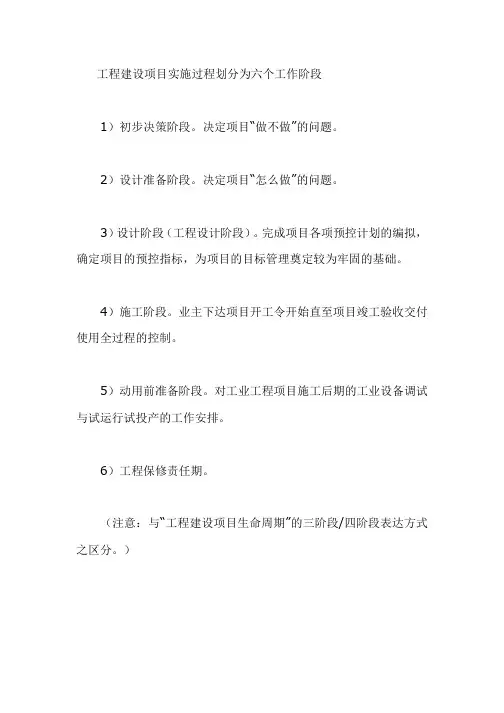 工程建设项目实施过程划分为六个工作阶段

1）初步决策阶段。决定项目“做不做”的问题。

2）设计准备阶段。决定项目“怎么做”的问题。

3）设计阶段（工程设计阶段）。完成项目各项预控计划的编拟，确定项目的预控指标，为项目的目标管理奠定较为牢固的基础。

4）施工阶段。业主下达项目开工令开始直至项目竣工验收交付使用全过程的控制。

5）动用前准备阶段。对工业工程项目施工后期的工业设备调试与试运行试投产的工作安排。

6）工程保修责任期。

（注意：与“工程建设项目生命周期”的三阶段/四阶段表达方式之区分。）